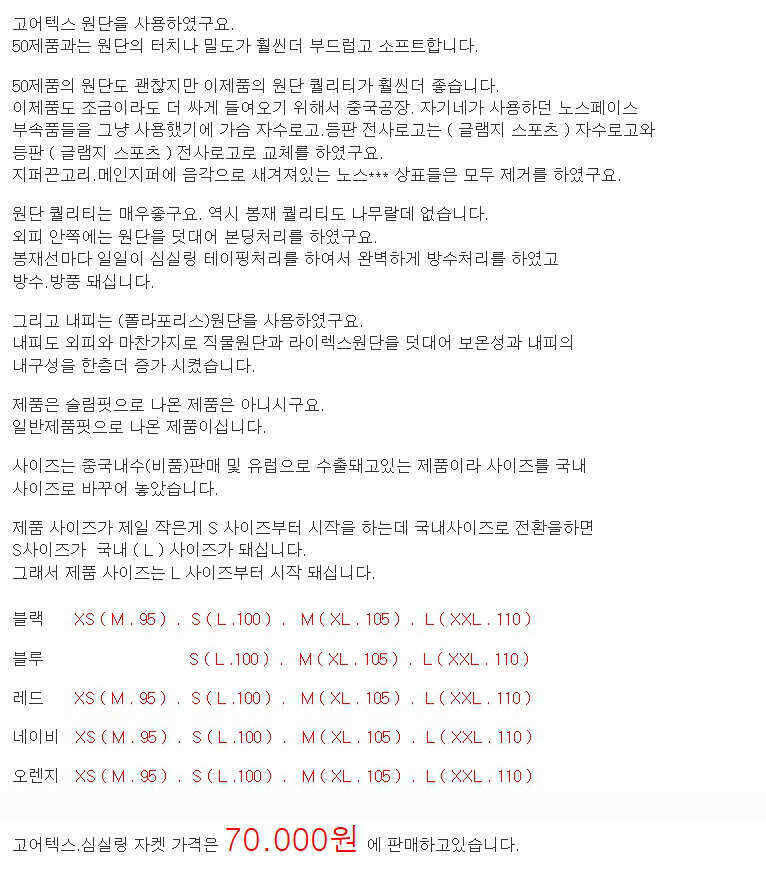 고어텍스 원단을 사용하였구요.
50제품과는 원단의 터치나 밀도가 훨씬더 부드럽고 소프트합니다.

50제품의 원단도 괜찮지만 이제품의 원단 퀄리티가 훨씬더 좋습니다.
이제품도 조금이라도 더 싸게 들여오기 위해서 중국공장. 자기네가 사용하던 노스페이스 부속품들을 그냥 사용했기에 가슴 자수로고.등판 전사로고는 ( 글램지 스포츠 ) 자수로고와 등판 ( 글램지 스포츠 ) 전사로고로 교체를 하였구요.
지퍼끈고리.메인지퍼에 음각으로 새겨져있는 노스*** 상표들은 모두 제거를 하였구요.

원단 퀄리티는 매우좋구요. 역시 봉재 퀄리티도 나무랄데 없습니다.
외피 안쪽에는 원단을 덧대어 본딩처리를 하였구요.
봉재선마다 일일이 심실링 테이핑처리를 하여서 완벽하게 방수처리를 하였고 방수.방풍 돼십니다.

그리고 내피는 (폴라포리스)원단을 사용하였구요.
내피도 외피와 마찬가지로 직물원단과 라이렉스원단을 덧대어 보온성과 내피의 내구성을 한층더 증가 시켰습니다.

제품은 슬림핏으로 나온 제품은 아니시구요.
일반제품핏으로 나온 제품이십니다.

사이즈는 중국내수(비품)판매 및 유럽으로 수출돼고있는 제품이라 사이즈를 국내 사이즈로 바꾸어 놓았습니다.

제품 사이즈가 제일 작은게 S 사이즈부터 시작을 하는데 국내사이즈로 전환을하면 S사이즈가 국내 ( L ) 사이즈가 돼십니다.
그래서 제품 사이즈는 L 사이즈부터 시작 돼십니다.

블랙 XS ( M . 95 ) . S ( L .100 ) . M ( XL . 105 ) . L ( XXL . 110 )

블루 S ( L .100 ) . M ( XL . 105 ) . L ( XXL . 110 )

레드 XS ( M . 95 ) . S ( L .100 ) . M ( XL . 105 ) . L ( XXL . 110 )

네이비 XS ( M . 95 ) . S ( L .100 ) . M ( XL . 105 ) . L ( XXL . 110 )

오렌지 XS ( M . 95 ) . S ( L .100 ) . M ( XL . 105 ) . L ( XXL . 110 )

고어텍스.심실링 자켓 가격은 70.000원 에 판매하고있습니다.